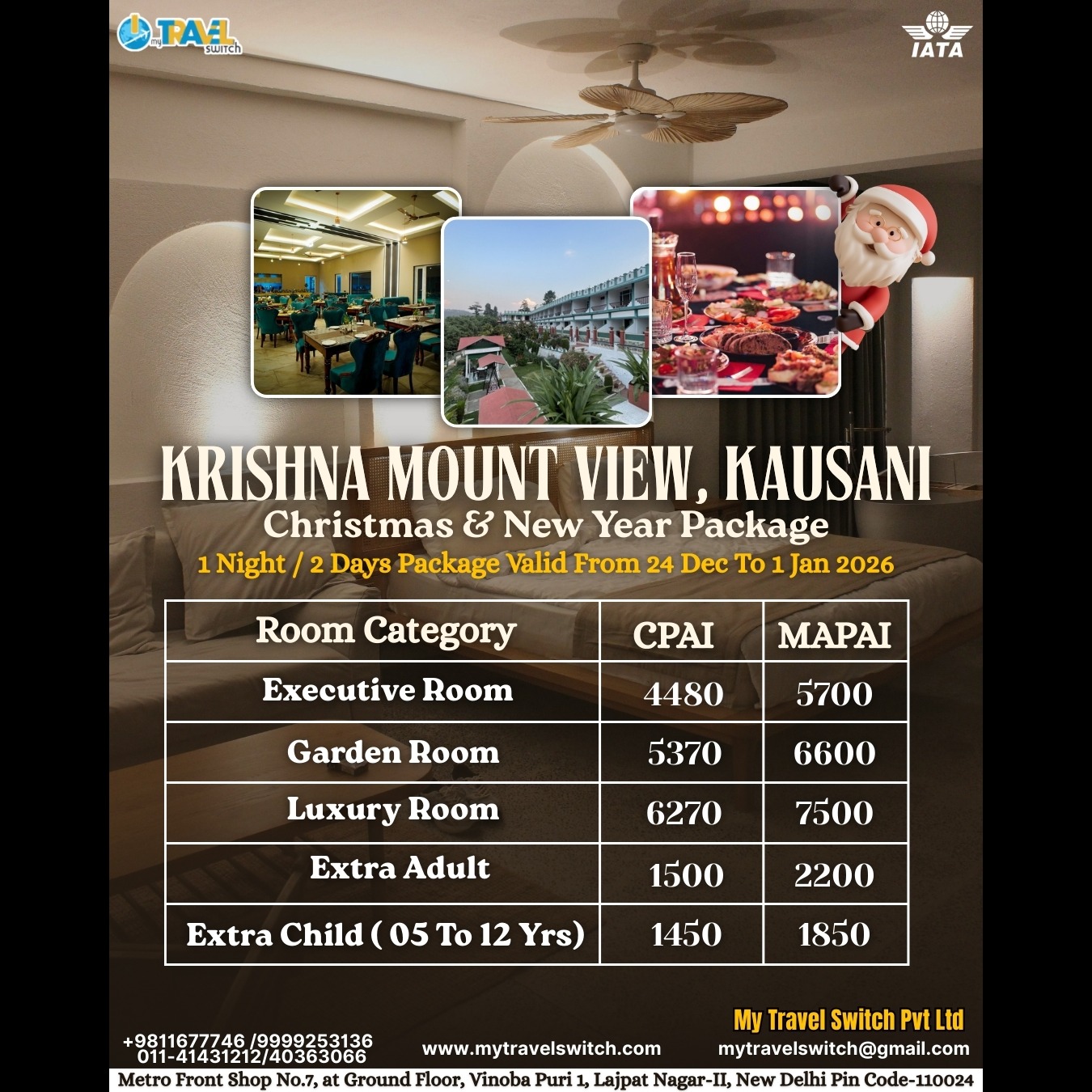 my TRAVEL switch

IATA

KRISHNA MOUNT VIEW, KAUSANI
Christmas & New Year Package
1 Night / 2 Days Package Valid From 24 Dec To 1 Jan 2026

| Room Category | CPAI | MAPAI |
|---|---|---|
| Executive Room | 4480 | 5700 |
| Garden Room | 5370 | 6600 |
| Luxury Room | 6270 | 7500 |
| Extra Adult | 1500 | 2200 |
| Extra Child ( 05 To 12 Yrs) | 1450 | 1850 |

My Travel Switch Pvt Ltd
+9811677746 /9999253136
011-41431212/40363066
www.mytravelswitch.com
mytravelswitch@gmail.com
Metro Front Shop No.7, at Ground Floor, Vinoba Puri 1, Lajpat Nagar-II, New Delhi Pin Code-110024